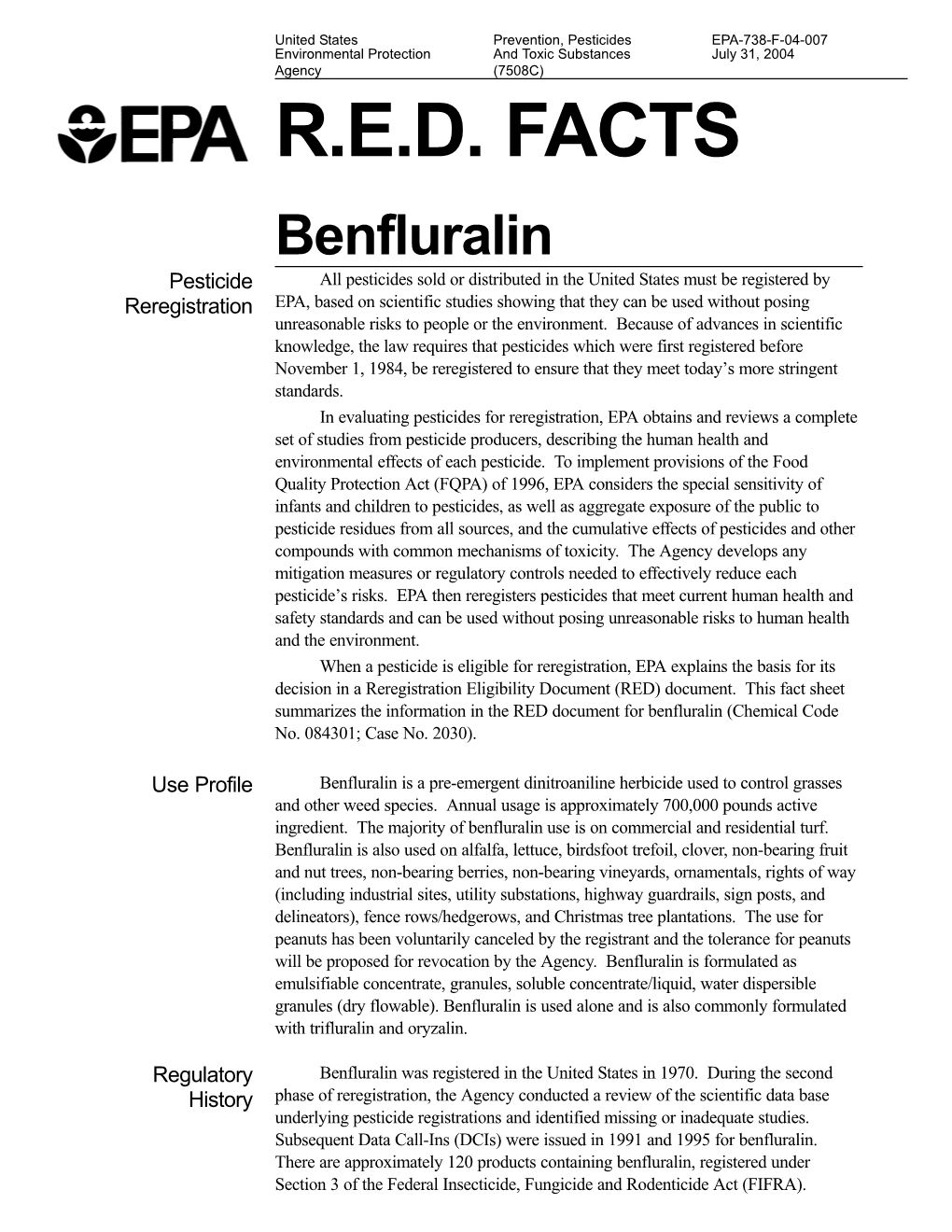 United States Environmental Protection Agency

Prevention, Pesticides And Toxic Substances (7508C)

EPA-738-F-04-007 July 31, 2004

EPA R.E.D. FACTS

Benfluralin

Pesticide Reregistration

All pesticides sold or distributed in the United States must be registered by EPA, based on scientific studies showing that they can be used without posing unreasonable risks to people or the environment. Because of advances in scientific knowledge, the law requires that pesticides which were first registered before November 1, 1984, be reregistered to ensure that they meet today's more stringent standards.

In evaluating pesticides for reregistration, EPA obtains and reviews a complete set of studies from pesticide producers, describing the human health and environmental effects of each pesticide. To implement provisions of the Food Quality Protection Act (FQPA) of 1996, EPA considers the special sensitivity of infants and children to pesticides, as well as aggregate exposure of the public to pesticide residues from all sources, and the cumulative effects of pesticides and other compounds with common mechanisms of toxicity. The Agency develops any mitigation measures or regulatory controls needed to effectively reduce each pesticide's risks. EPA then reregisters pesticides that meet current human health and safety standards and can be used without posing unreasonable risks to human health and the environment.

When a pesticide is eligible for reregistration, EPA explains the basis for its decision in a Reregistration Eligibility Document (RED) document. This fact sheet summarizes the information in the RED document for benfluralin (Chemical Code No. 084301; Case No. 2030).

Use Profile

Benfluralin is a pre-emergent dinitroaniline herbicide used to control grasses and other weed species. Annual usage is approximately 700,000 pounds active ingredient. The majority of benfluralin use is on commercial and residential turf. Benfluralin is also used on alfalfa, lettuce, birdsfoot trefoil, clover, non-bearing fruit and nut trees, non-bearing berries, non-bearing vineyards, ornamentals, rights of way (including industrial sites, utility substations, highway guardrails, sign posts, and delineators), fence rows/hedgerows, and Christmas tree plantations. The use for peanuts has been voluntarily canceled by the registrant and the tolerance for peanuts will be proposed for revocation by the Agency. Benfluralin is formulated as emulsifiable concentrate, granules, soluble concentrate/liquid, water dispersible granules (dry flowable). Benfluralin is used alone and is also commonly formulated with trifluralin and oryzalin.

Regulatory History

Benfluralin was registered in the United States in 1970. During the second phase of reregistration, the Agency conducted a review of the scientific data base underlying pesticide registrations and identified missing or inadequate studies. Subsequent Data Call-Ins (DCIs) were issued in 1991 and 1995 for benfluralin. There are approximately 120 products containing benfluralin, registered under Section 3 of the Federal Insecticide, Fungicide and Rodenticide Act (FIFRA).